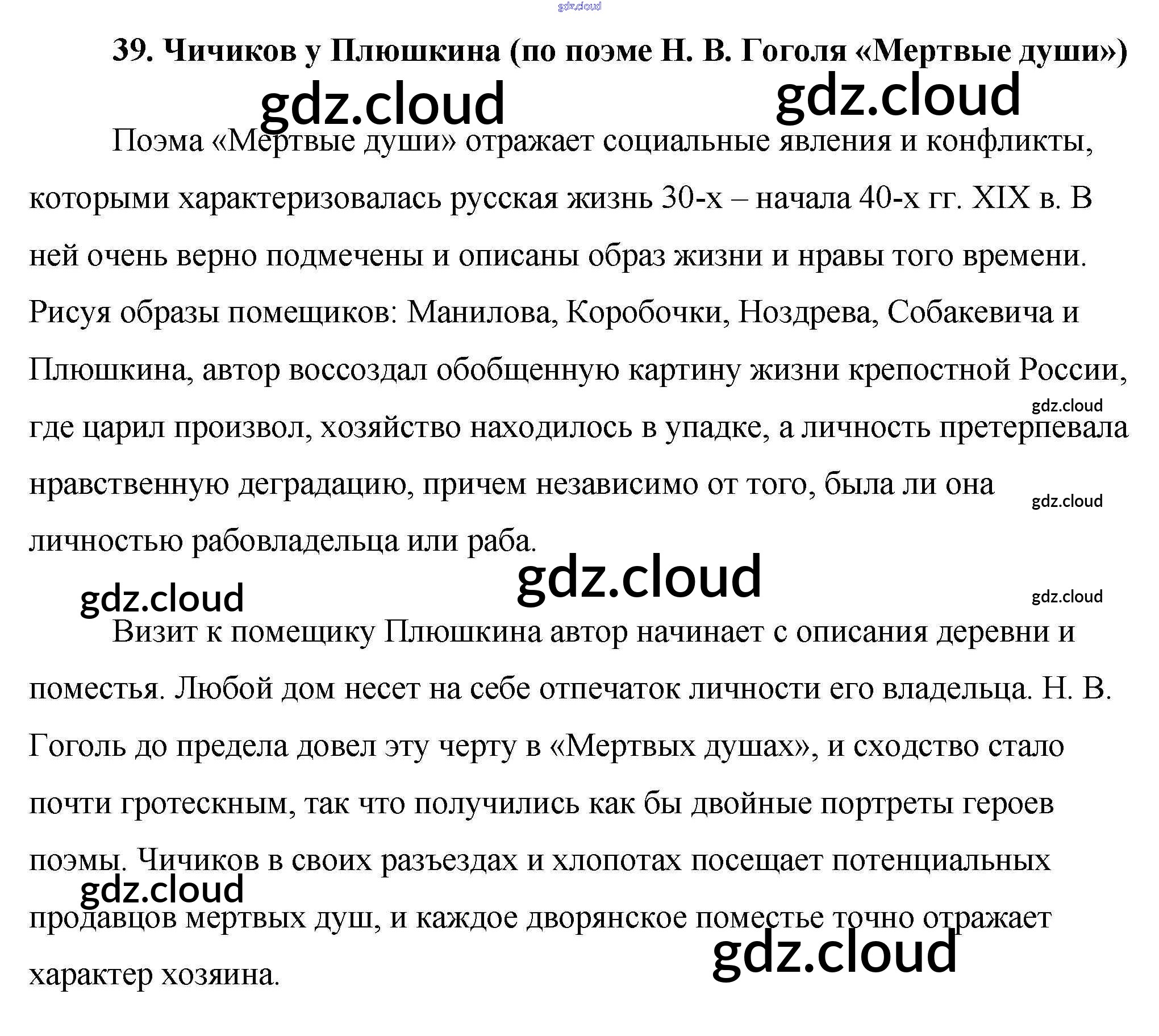 39. Чичиков у Плюшкина (по поэме Н. В. Гоголя «Мертвые души»)

Поэма «Мертвые души» отражает социальные явления и конфликты, которыми характеризовалась русская жизнь 30-х – начала 40-х гг. XIX в. В ней очень верно подмечены и описаны образ жизни и нравы того времени. Рисуя образы помещиков: Манилова, Коробочки, Ноздрева, Собакевича и Плюшкина, автор воссоздал обобщенную картину жизни крепостной России, где царил произвол, хозяйство находилось в упадке, а личность претерпевала нравственную деградацию, причем независимо от того, была ли она личностью рабовладельца или раба.

Визит к помещику Плюшкина автор начинает с описания деревни и поместья. Любой дом несет на себе отпечаток личности его владельца. Н. В. Гоголь до предела довел эту черту в «Мертвых душах», и сходство стало почти гротескным, так что получились как бы двойные портреты героев поэмы. Чичиков в своих разъездах и хлопотах посещает потенциальных продавцов мертвых душ, и каждое дворянское поместье точно отражает характер хозяина.

gdz.cloud